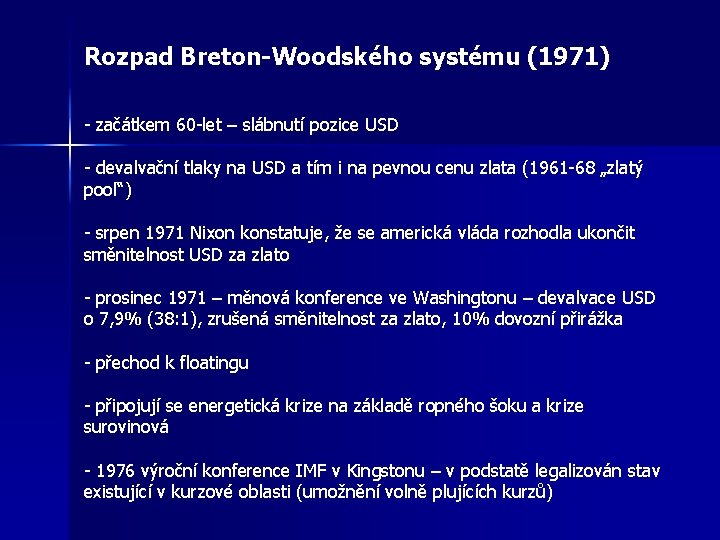 Rozpad Breton-Woodského systému (1971)

- začátkem 60-let – slábnutí pozice USD

- devalvační tlaky na USD a tím i na pevnou cenu zlata (1961-68 „zlatý pool“)

- srpen 1971 Nixon konstatuje, že se americká vláda rozhodla ukončit směnitelnost USD za zlato

- prosinec 1971 – měnová konference ve Washingtonu – devalvace USD o 7,9% (38:1), zrušená směnitelnost za zlato, 10% dovozní přirážka

- přechod k floatingu

- připojují se energetická krize na základě ropného šoku a krize surovinová

- 1976 výroční konference IMF v Kingstonu – v podstatě legalizován stav existující v kurzové oblasti (umožnění volně plujících kurzů)